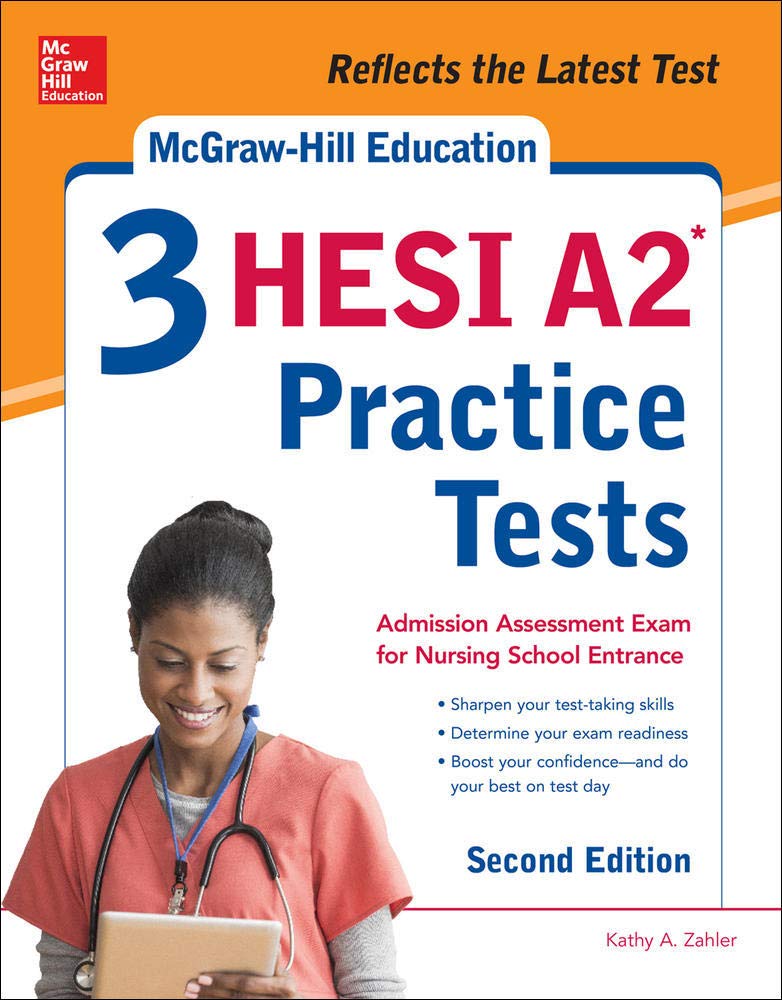 Mc Graw Hill Education

Reflects the Latest Test

McGraw-Hill Education

3 HESI A2*
Practice Tests

Admission Assessment Exam for Nursing School Entrance

• Sharpen your test-taking skills
• Determine your exam readiness
• Boost your confidence—and do your best on test day

Second Edition

Kathy A. Zahler